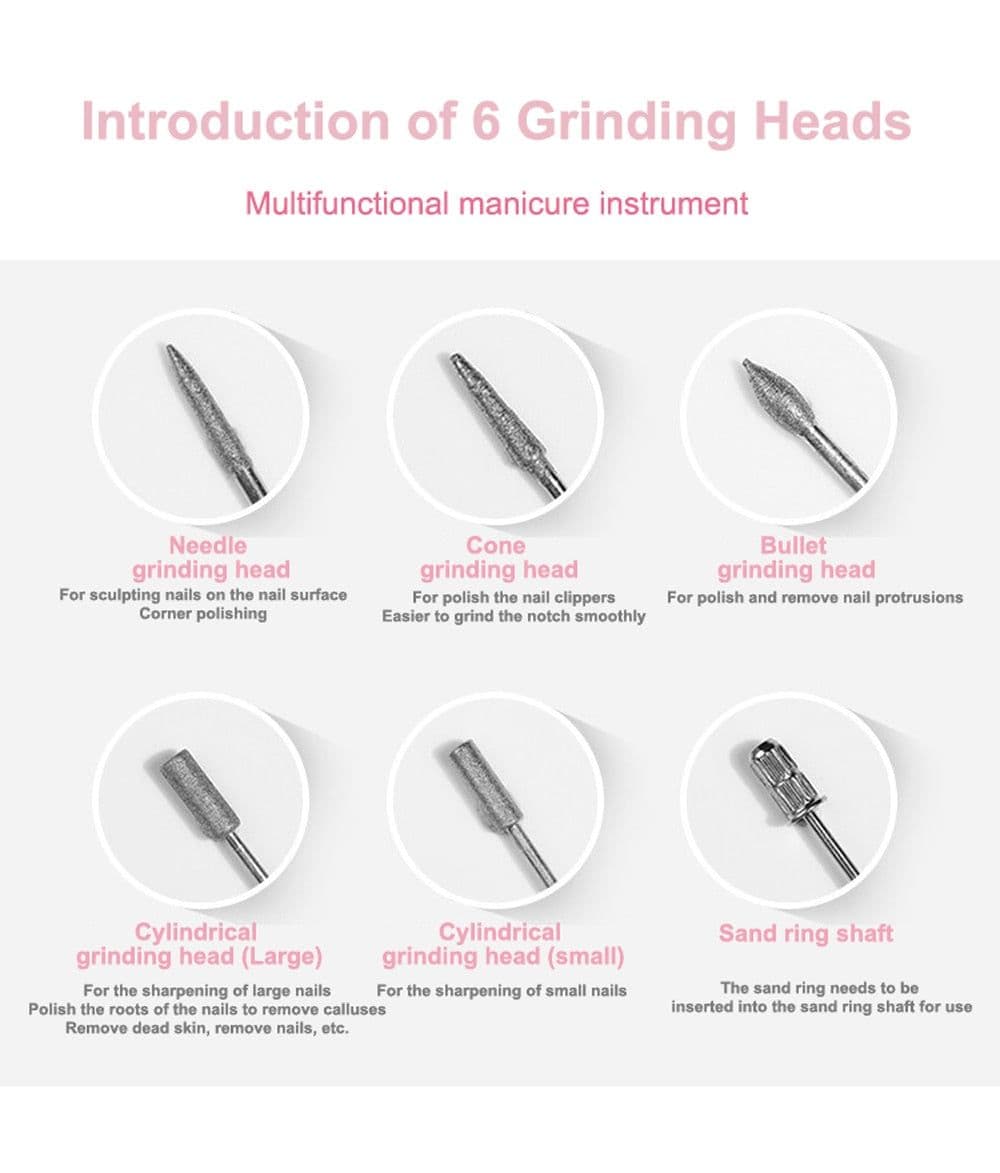 Introduction of 6 Grinding Heads

Multifunctional manicure instrument

Needle grinding head
For sculpting nails on the nail surface
Corner polishing

Cone grinding head
For polish the nail clippers
Easier to grind the notch smoothly

Bullet grinding head
For polish and remove nail protrusions

Cylindrical grinding head (Large)
For the sharpening of large nails
Polish the roots of the nails to remove calluses
Remove dead skin, remove nails, etc.

Cylindrical grinding head (small)
For the sharpening of small nails

Sand ring shaft
The sand ring needs to be inserted into the sand ring shaft for use